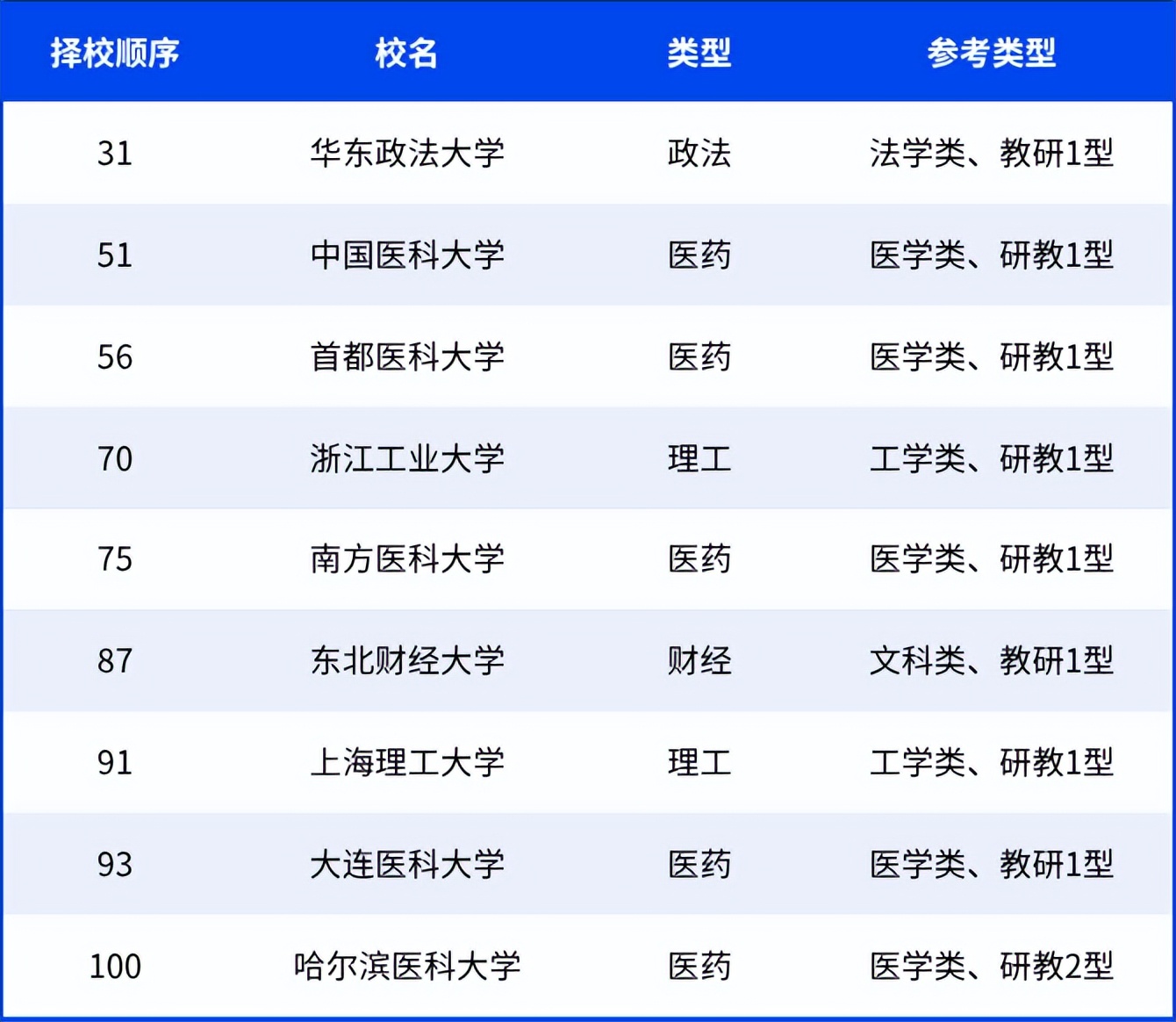 | 择校顺序 | 校名 | 类型 | 参考类型 |
|---|---|---|---|
| 31 | 华东政法大学 | 政法 | 法学类、教研1型 |
| 51 | 中国医科大学 | 医药 | 医学类、研教1型 |
| 56 | 首都医科大学 | 医药 | 医学类、研教1型 |
| 70 | 浙江工业大学 | 理工 | 工学类、研教1型 |
| 75 | 南方医科大学 | 医药 | 医学类、研教1型 |
| 87 | 东北财经大学 | 财经 | 文科类、教研1型 |
| 91 | 上海理工大学 | 理工 | 工学类、研教1型 |
| 93 | 大连医科大学 | 医药 | 医学类、教研1型 |
| 100 | 哈尔滨医科大学 | 医药 | 医学类、研教2型 |